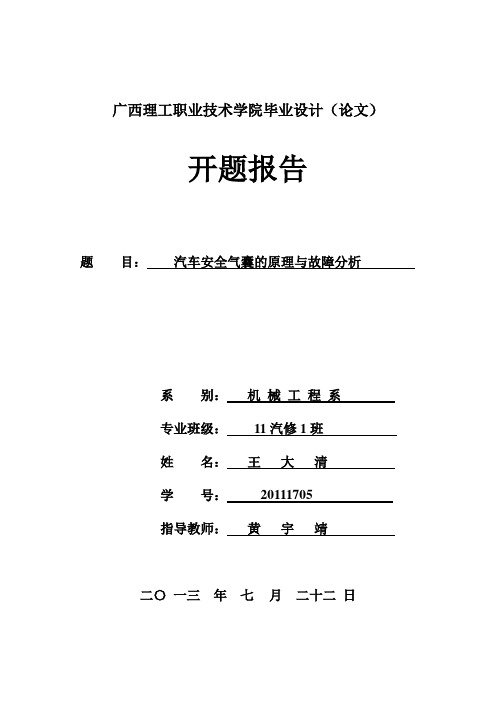 广西理工职业技术学院毕业设计（论文）

开题报告

题　　目：汽车安全气囊的原理与故障分析

系　　别：机 械 工 程 系

专业班级：11 汽修 1 班

姓　　名：王　大　清

学　　号：20111705

指导教师：黄　宇　靖

二〇 一三 年 七 月 二十二 日